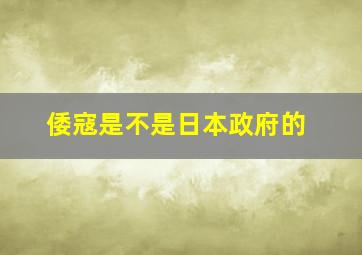 倭寇是不是日本政府的